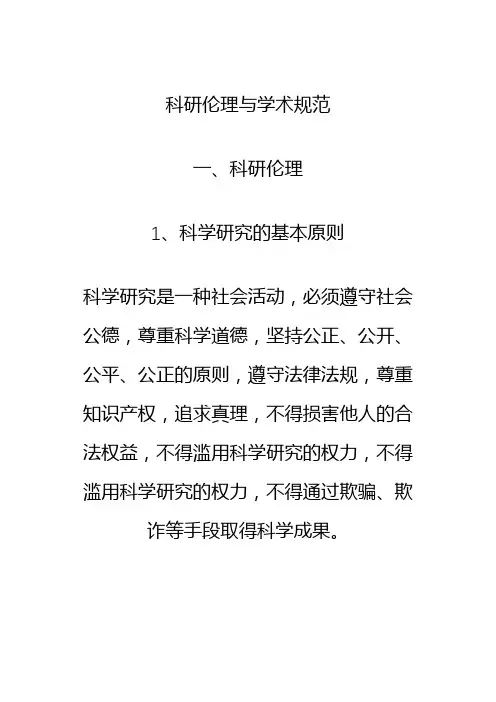 科研伦理与学术规范

一、科研伦理

1、科学研究的基本原则

科学研究是一种社会活动，必须遵守社会公德，尊重科学道德，坚持公正、公开、公平、公正的原则，遵守法律法规，尊重知识产权，追求真理，不得损害他人的合法权益，不得滥用科学研究的权力，不得滥用科学研究的权力，不得通过欺骗、欺诈等手段取得科学成果。